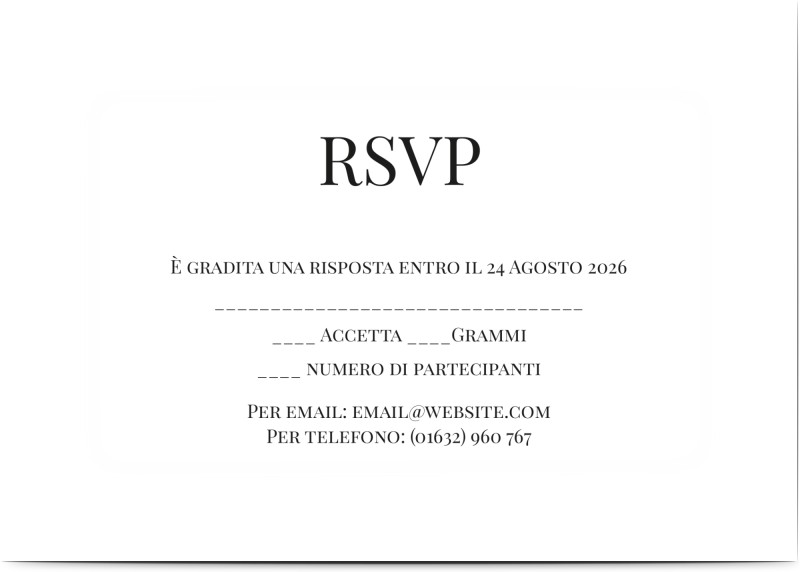 RSVP

È gradita una risposta entro il 24 Agosto 2026

________________________________

____ Accetta ____Grammi

____ numero di partecipanti

Per email: email@website.com
Per telefono: (01632) 960 767